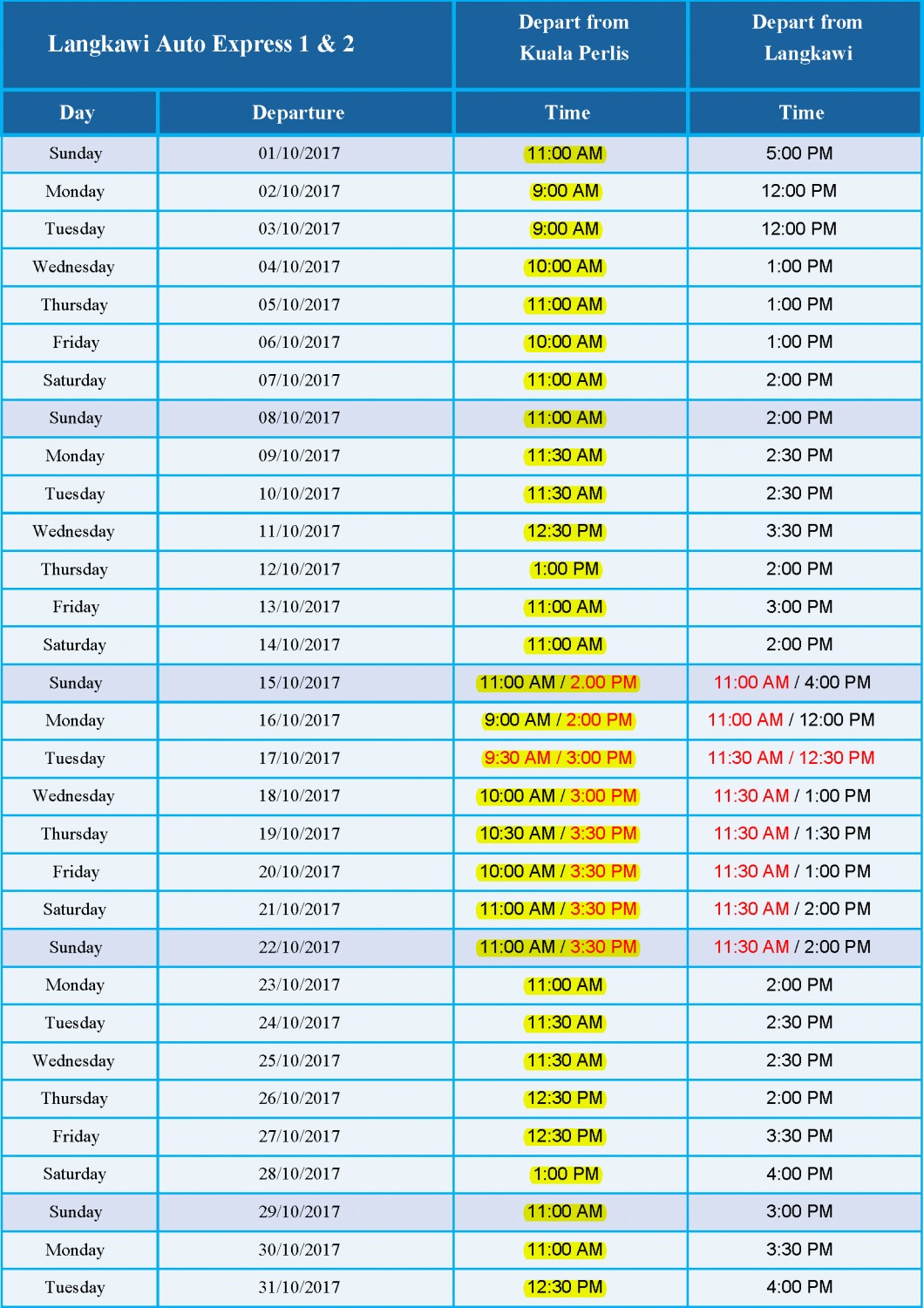 | Langkawi Auto Express 1 & 2 | | Depart from Kuala Perlis | Depart from Langkawi |
|---|---|---|---|
| Day | Departure | Time | Time |
| Sunday | 01/10/2017 | 11:00 AM | 5:00 PM |
| Monday | 02/10/2017 | 9:00 AM | 12:00 PM |
| Tuesday | 03/10/2017 | 9:00 AM | 12:00 PM |
| Wednesday | 04/10/2017 | 10:00 AM | 1:00 PM |
| Thursday | 05/10/2017 | 11:00 AM | 1:00 PM |
| Friday | 06/10/2017 | 10:00 AM | 1:00 PM |
| Saturday | 07/10/2017 | 11:00 AM | 2:00 PM |
| Sunday | 08/10/2017 | 11:00 AM | 2:00 PM |
| Monday | 09/10/2017 | 11:30 AM | 2:30 PM |
| Tuesday | 10/10/2017 | 11:30 AM | 2:30 PM |
| Wednesday | 11/10/2017 | 12:30 PM | 3:30 PM |
| Thursday | 12/10/2017 | 1:00 PM | 2:00 PM |
| Friday | 13/10/2017 | 11:00 AM | 3:00 PM |
| Saturday | 14/10/2017 | 11:00 AM | 2:00 PM |
| Sunday | 15/10/2017 | 11:00 AM / 2.00 PM | 11:00 AM / 4:00 PM |
| Monday | 16/10/2017 | 9:00 AM / 2:00 PM | 11:00 AM / 12:00 PM |
| Tuesday | 17/10/2017 | 9:30 AM / 3:00 PM | 11:30 AM / 12:30 PM |
| Wednesday | 18/10/2017 | 10:00 AM / 3:00 PM | 11:30 AM / 1:00 PM |
| Thursday | 19/10/2017 | 10:30 AM / 3:30 PM | 11:30 AM / 1:30 PM |
| Friday | 20/10/2017 | 10:00 AM / 3:30 PM | 11:30 AM / 1:00 PM |
| Saturday | 21/10/2017 | 11:00 AM / 3:30 PM | 11:30 AM / 2:00 PM |
| Sunday | 22/10/2017 | 11:00 AM / 3:30 PM | 11:30 AM / 2:00 PM |
| Monday | 23/10/2017 | 11:00 AM | 2:00 PM |
| Tuesday | 24/10/2017 | 11:30 AM | 2:30 PM |
| Wednesday | 25/10/2017 | 11:30 AM | 2:30 PM |
| Thursday | 26/10/2017 | 12:30 PM | 2:00 PM |
| Friday | 27/10/2017 | 12:30 PM | 3:30 PM |
| Saturday | 28/10/2017 | 1:00 PM | 4:00 PM |
| Sunday | 29/10/2017 | 11:00 AM | 3:00 PM |
| Monday | 30/10/2017 | 11:00 AM | 3:30 PM |
| Tuesday | 31/10/2017 | 12:30 PM | 4:00 PM |